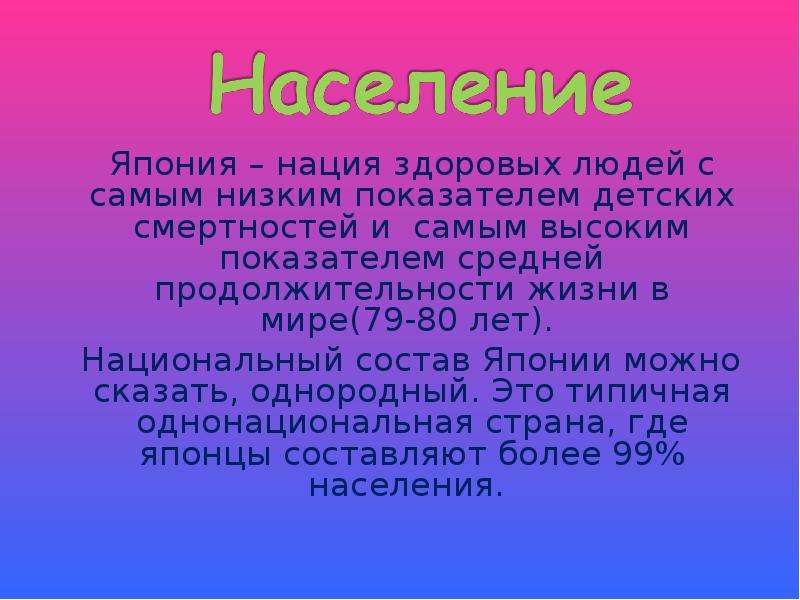 Население

Япония – нация здоровых людей с самым низким показателем детских смертностей и самым высоким показателем средней продолжительности жизни в мире(79-80 лет).

Национальный состав Японии можно сказать, однородный. Это типичная однонациональная страна, где японцы составляют более 99% населения.